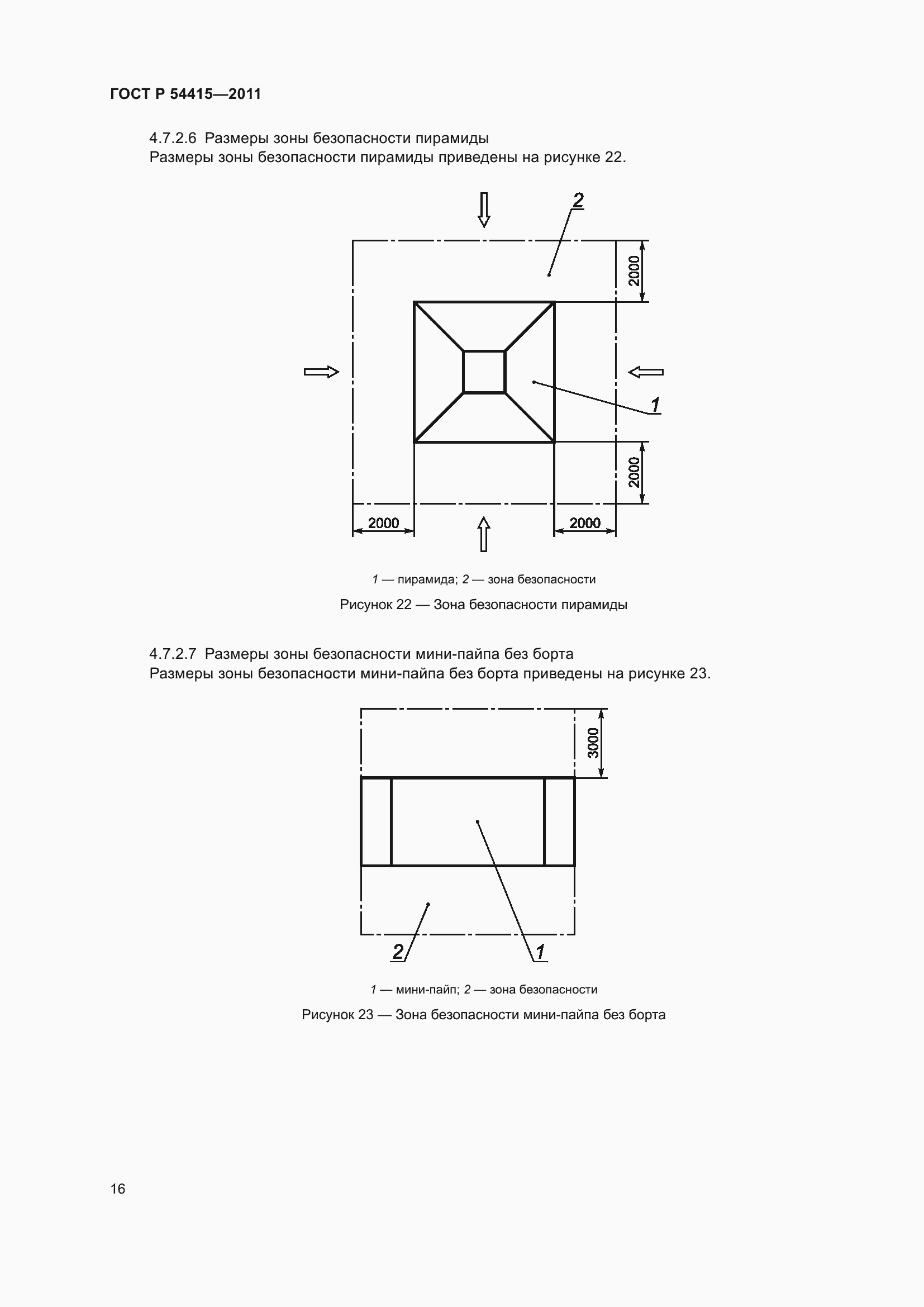 ГОСТ Р 54415—2011

4.7.2.6 Размеры зоны безопасности пирамиды
Размеры зоны безопасности пирамиды приведены на рисунке 22.

2
2000
1
2000
2000
2000

1 — пирамида; 2 — зона безопасности

Рисунок 22 — Зона безопасности пирамиды

4.7.2.7 Размеры зоны безопасности мини-пайпа без борта
Размеры зоны безопасности мини-пайпа без борта приведены на рисунке 23.

3000
2
1

1 — мини-пайп; 2 — зона безопасности

Рисунок 23 — Зона безопасности мини-пайпа без борта

16